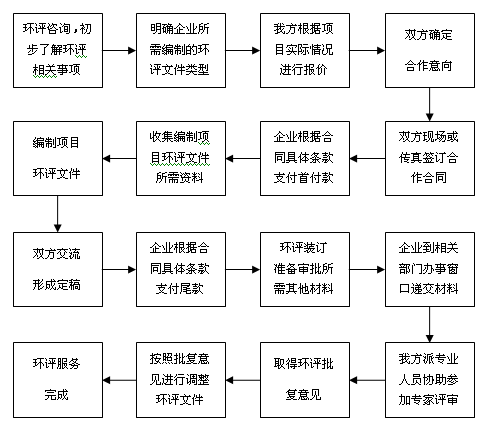 环评咨询，初步了解环评相关事项

明确企业所需编制的环评文件类型

我方根据项目实际情况进行报价

双方确定合作意向

双方现场或传真签订合作合同

企业根据合同具体条款支付首付款

收集编制项目环评文件所需资料

编制项目环评文件

双方交流形成定稿

企业根据合同具体条款支付尾款

环评装订准备审批所需其他材料

企业到相关部门办事窗口递交材料

我方派专业人员协助参加专家评审

取得环评批复意见

按照批复意见进行调整环评文件

环评服务完成